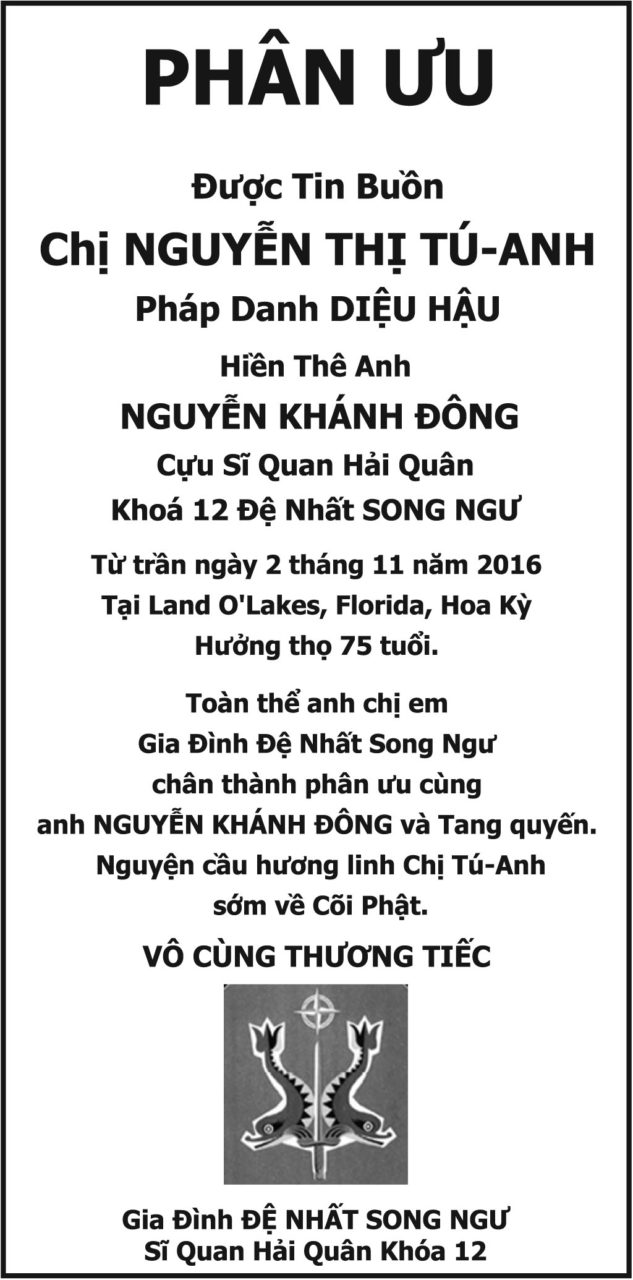 PHÂN ƯU

Được Tin Buồn

Chị NGUYỄN THỊ TÚ-ANH

Pháp Danh DIỆU HẬU

Hiền Thê Anh

NGUYỄN KHÁNH ĐÔNG

Cựu Sĩ Quan Hải Quân

Khoá 12 Đệ Nhất SONG NGƯ

Từ trần ngày 2 tháng 11 năm 2016
Tại Land O'Lakes, Florida, Hoa Kỳ
Hưởng thọ 75 tuổi.

Toàn thể anh chị em
Gia Đình Đệ Nhất Song Ngư
chân thành phân ưu cùng
anh NGUYỄN KHÁNH ĐÔNG và Tang quyến.
Nguyện cầu hương linh Chị Tú-Anh
sớm về Cõi Phật.

VÔ CÙNG THƯƠNG TIẾC

Gia Đình ĐỆ NHẤT SONG NGƯ
Sĩ Quan Hải Quân Khóa 12